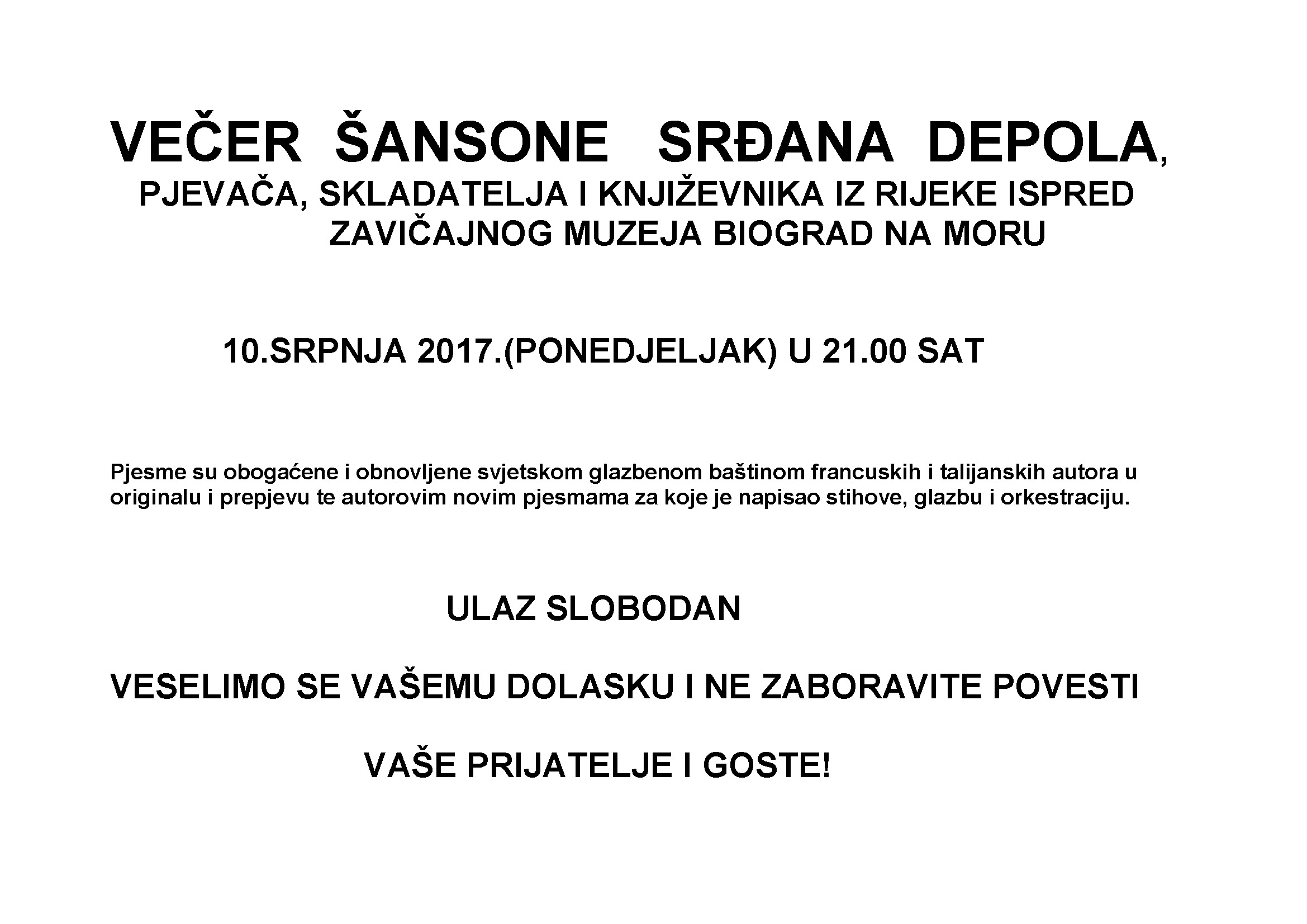 VEČER ŠANSONE SRĐANA DEPOLA,
PJEVAČA, SKLADATELJA I KNJIŽEVNIKA IZ RIJEKE ISPRED ZAVIČAJNOG MUZEJA BIOGRAD NA MORU

10.SRPNJA 2017.(PONEDJELJAK) U 21.00 SAT

Pjesme su obogaćene i obnovljene svjetskom glazbenom baštinom francuskih i talijanskih autora u originalu i prepjevu te autorovim novim pjesmama za koje je napisao stihove, glazbu i orkestraciju.

ULAZ SLOBODAN

VESELIMO SE VAŠEMU DOLASKU I NE ZABORAVITE POVESTI

VAŠE PRIJATELJE I GOSTE!